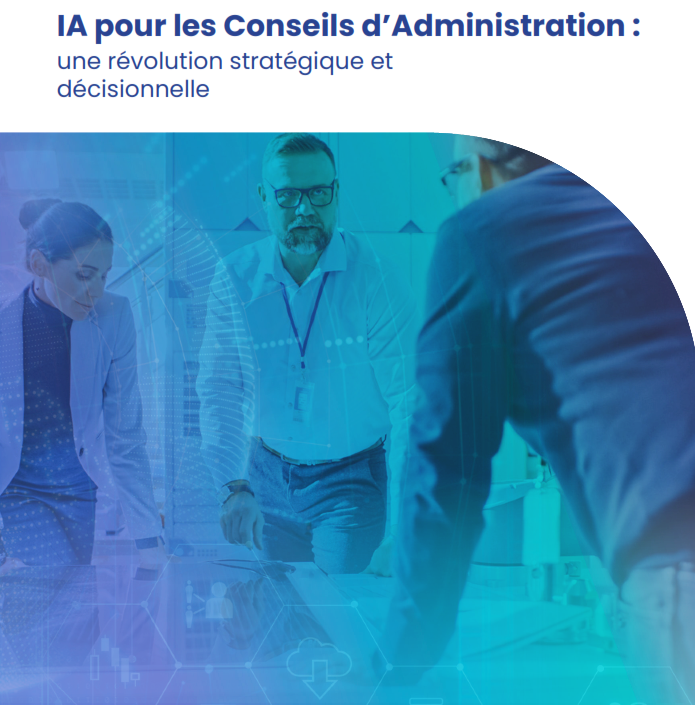 IA pour les Conseils d'Administration :
une révolution stratégique et décisionnelle